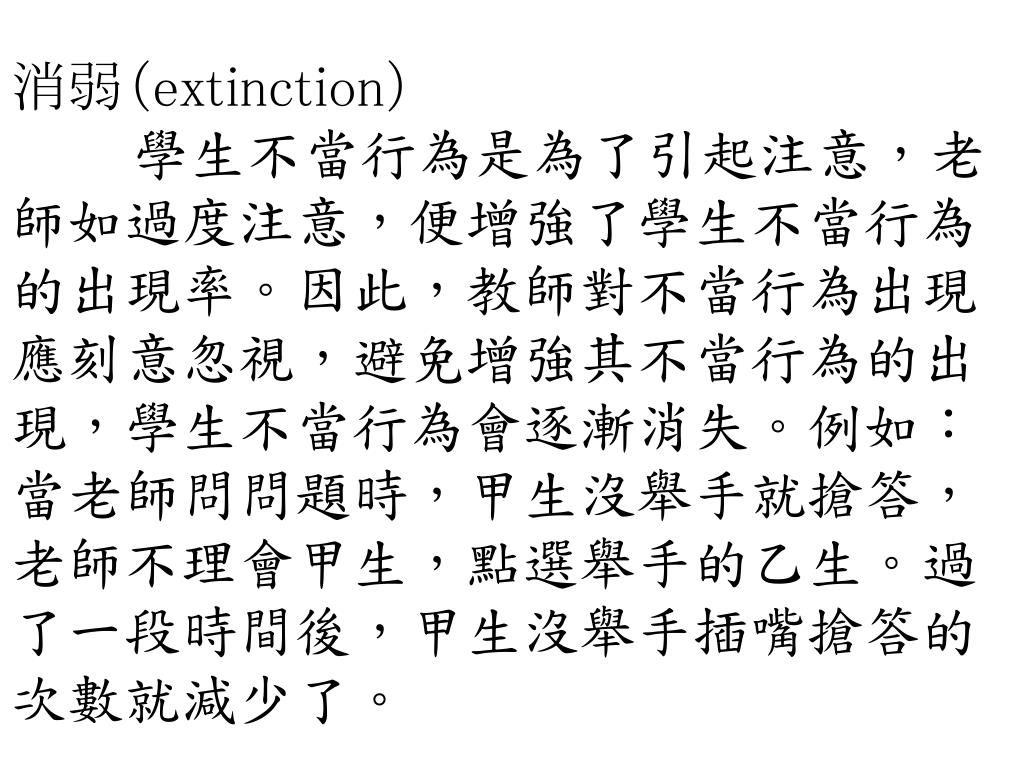 消弱(extinction)

學生不當行為是為了引起注意，老師如過度注意，便增強了學生不當行為的出現率。因此，教師對不當行為出現應刻意忽視，避免增強其不當行為的出現，學生不當行為會逐漸消失。例如：當老師問問題時，甲生沒舉手就搶答，老師不理會甲生，點選舉手的乙生。過了一段時間後，甲生沒舉手插嘴搶答的次數就減少了。